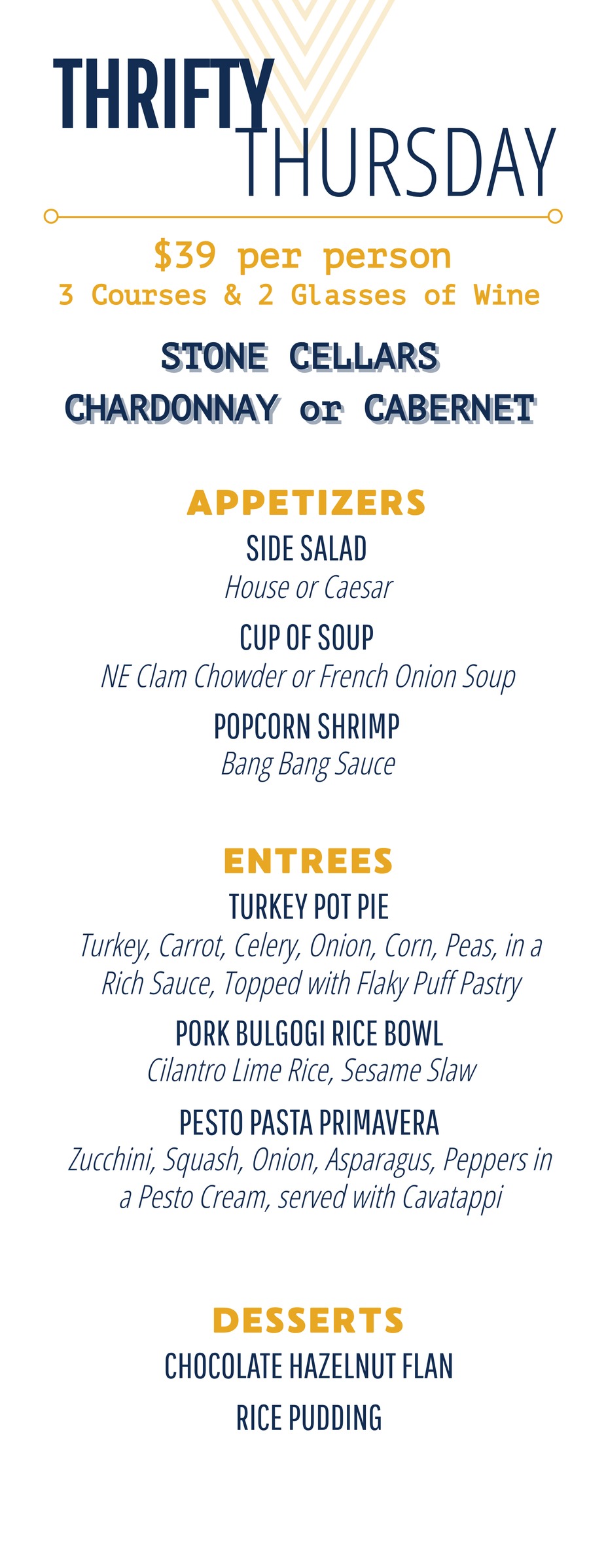 THRIFTY
THURSDAY

$39 per person
3 Courses & 2 Glasses of Wine

STONE CELLARS
CHARDONNAY or CABERNET

APPETIZERS
SIDE SALAD
House or Caesar
CUP OF SOUP
NE Clam Chowder or French Onion Soup
POPCORN SHRIMP
Bang Bang Sauce

ENTREES
TURKEY POT PIE
Turkey, Carrot, Celery, Onion, Corn, Peas, in a Rich Sauce, Topped with Flaky Puff Pastry
PORK BULGOGI RICE BOWL
Cilantro Lime Rice, Sesame Slaw
PESTO PASTA PRIMAVERA
Zucchini, Squash, Onion, Asparagus, Peppers in a Pesto Cream, served with Cavatappi

DESSERTS
CHOCOLATE HAZELNUT FLAN
RICE PUDDING